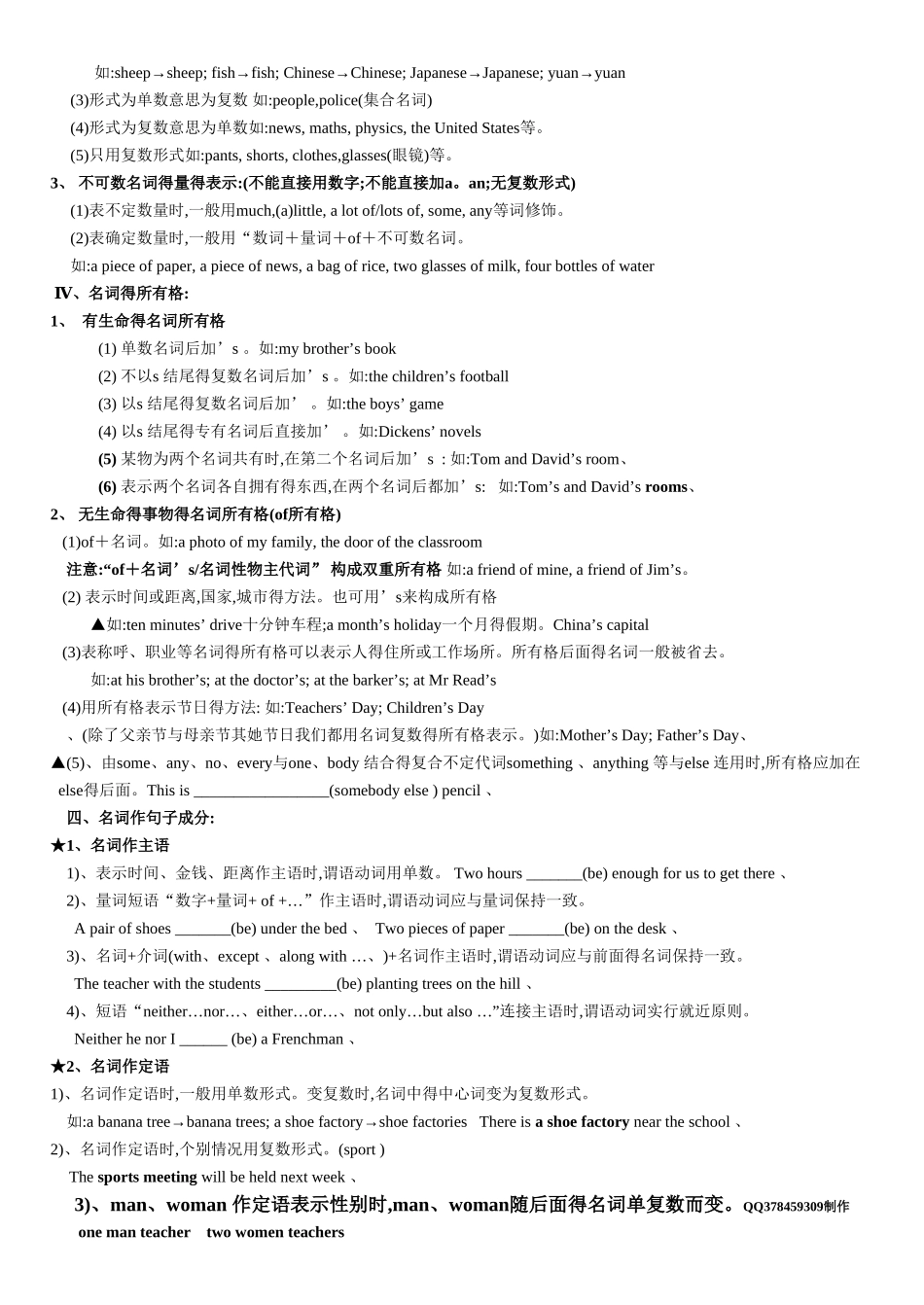 如:sheep→sheep; fish→fish; Chinese→Chinese; Japanese→Japanese; yuan→yuan

(3)形式为单数意思为复数 如:people,police(集合名词)

(4)形式为复数意思为单数如:news, maths, physics, the United States等。

(5)只用复数形式如:pants, shorts, clothes,glasses(眼镜)等。

3、 不可数名词得量得表示:(不能直接用数字;不能直接加a。an;无复数形式)

(1)表不定数量时,一般用much,(a)little, a lot of/lots of, some, any等词修饰。

(2)表确定数量时,一般用“数词＋量词＋of＋不可数名词。

如:a piece of paper, a piece of news, a bag of rice, two glasses of milk, four bottles of water

Ⅳ、名词得所有格:

1、 有生命得名词所有格

(1) 单数名词后加’s 。如:my brother’s book

(2) 不以s 结尾得复数名词后加’s 。如:the children’s football

(3) 以s 结尾得复数名词后加’ 。如:the boys’ game

(4) 以s 结尾得专有名词后直接加’ 。如:Dickens’ novels

(5) 某物为两个名词共有时,在第二个名词后加’s :如:Tom and David’s room、

(6) 表示两个名词各自拥有得东西,在两个名词后都加’s: 如:Tom’s and David’s rooms、

2、 无生命得事物得名词所有格(of所有格)

(1)of＋名词。如:a photo of my family, the door of the classroom

注意:“of＋名词’s/名词性物主代词” 构成双重所有格 如:a friend of mine, a friend of Jim’s。

(2) 表示时间或距离,国家,城市得方法。也可用’s来构成所有格

▲如:ten minutes’ drive十分钟车程;a month’s holiday一个月得假期。China’s capital

(3)表称呼、职业等名词得所有格可以表示人得住所或工作场所。所有格后面得名词一般被省去。

如:at his brother’s; at the doctor’s; at the barker’s; at Mr Read’s

(4)用所有格表示节日得方法: 如:Teachers’ Day; Children’s Day

、(除了父亲节与母亲节其她节日我们都用名词复数得所有格表示。)如:Mother’s Day; Father’s Day、

▲(5)、由some、any、no、every与one、body 结合得复合不定代词something 、anything 等与else 连用时,所有格应加在else得后面。This is _________________(somebody else ) pencil 、

四、名词作句子成分:

★1、名词作主语

1)、表示时间、金钱、距离作主语时,谓语动词用单数。 Two hours _______(be) enough for us to get there 、

2)、量词短语“数字+量词+ of +…”作主语时,谓语动词应与量词保持一致。

A pair of shoes _______(be) under the bed 、 Two pieces of paper _______(be) on the desk 、

3)、名词+介词(with、except 、along with …、)+名词作主语时,谓语动词应与前面得名词保持一致。

The teacher with the students _________(be) planting trees on the hill 、

4)、短语“neither…nor…、either…or…、not only…but also …”连接主语时,谓语动词实行就近原则。

Neither he nor I ______ (be) a Frenchman 、

★2、名词作定语

1)、名词作定语时,一般用单数形式。变复数时,名词中得中心词变为复数形式。

如:a banana tree→banana trees; a shoe factory→shoe factories There is a shoe factory near the school 、

2)、名词作定语时,个别情况用复数形式。(sport )

The sports meeting will be held next week 、

3)、man、woman 作定语表示性别时,man、woman随后面得名词单复数而变。QQ378459309制作

one man teacher two women teachers